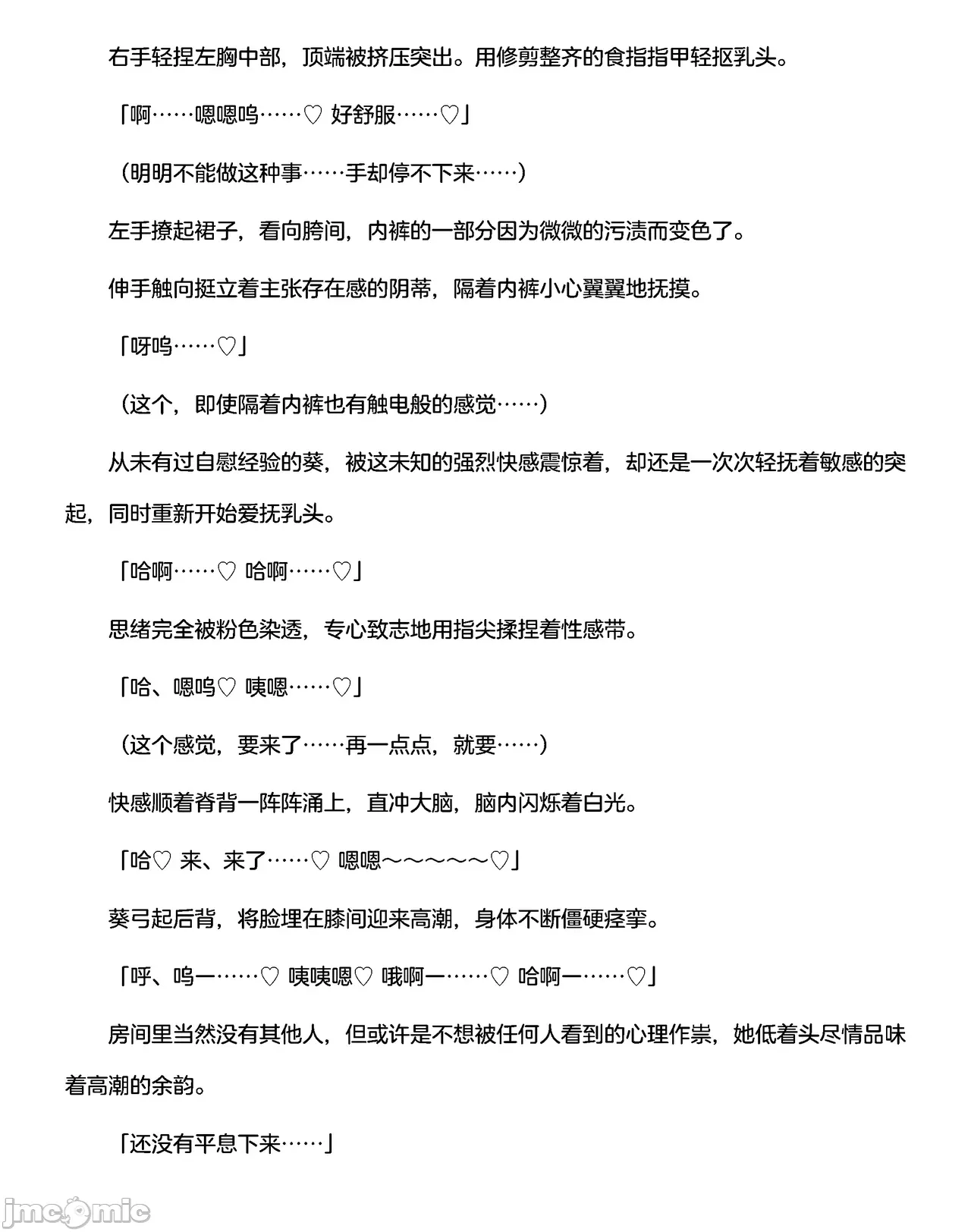 右手轻捏左胸中部，顶端被挤压突出。用修剪整齐的食指指甲轻抠乳头。

「啊……嗯嗯呜……♡ 好舒服……♡」

（明明不能做这种事……手却停不下来……）

左手撩起裙子，看向胯间，内裤的一部分因为微微的污渍而变色了。

伸手触向挺立着主张存在感的阴蒂，隔着内裤小心翼翼地抚摸。

「呀呜……♡」

（这个，即使隔着内裤也有触电般的感觉……）

从未有过自慰经验的葵，被这未知的强烈快感震惊着，却还是一次次轻抚着敏感的突起，同时重新开始爱抚乳头。

「哈啊……♡ 哈啊……♡」

思绪完全被粉色染透，专心致志地用指尖揉捏着性感带。

「哈、嗯呜♡ 咦嗯……♡」

（这个感觉，要来了……再一点点，就要……）

快感顺着脊背一阵阵涌上，直冲大脑，脑内闪烁着白光。

「哈♡ 来、来了……♡ 嗯嗯～～～～～♡」

葵弓起后背，将脸埋在膝间迎来高潮，身体不断僵硬痉挛。

「呼、呜一……♡ 咦咦嗯♡ 哦啊一……♡ 哈啊一……♡」

房间里当然没有其他人，但或许是不想被任何人看到的心理作祟，她低着头尽情品味着高潮的余韵。

「还没有平息下来……」

jmcomic